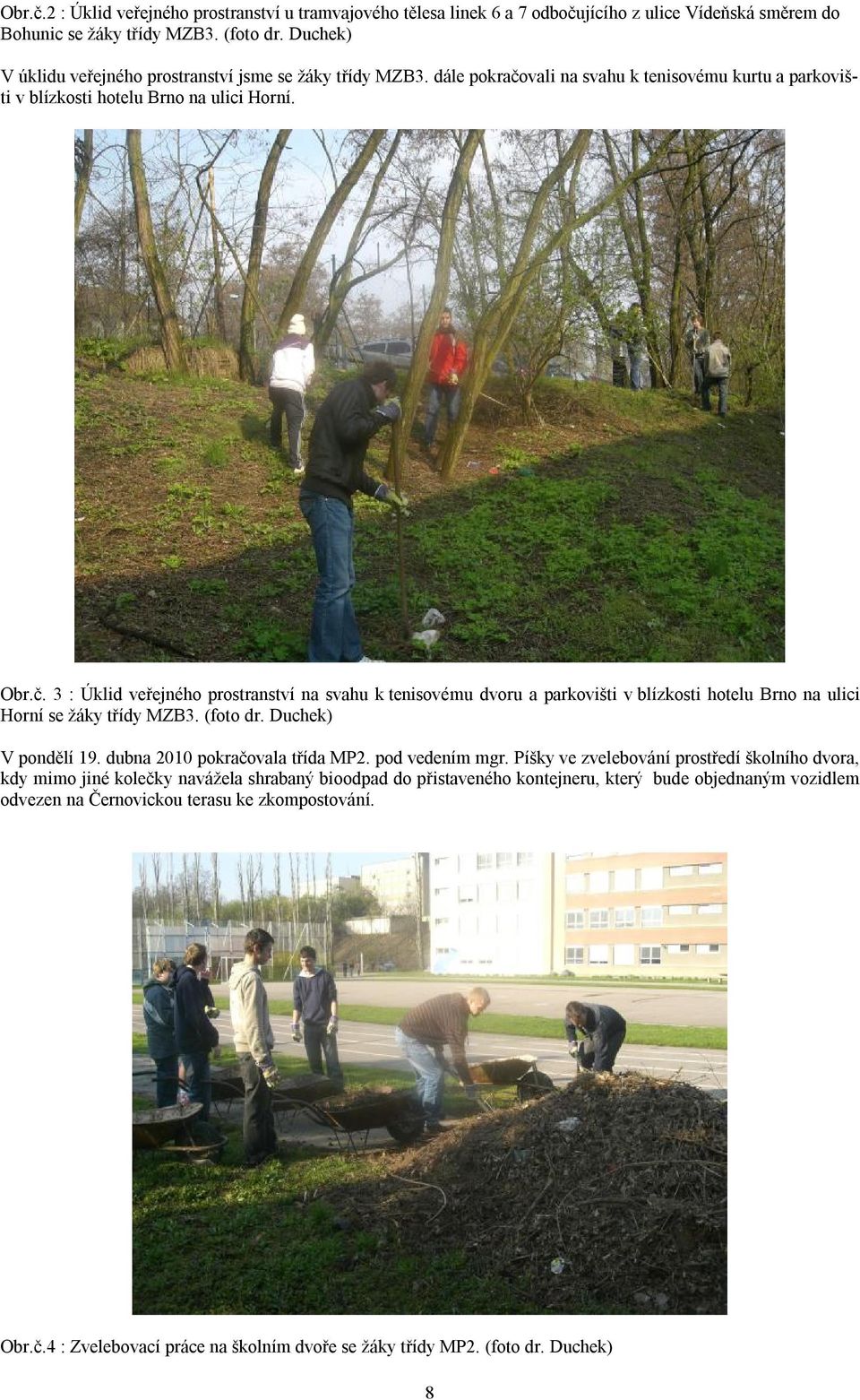 Obr.č.2 : Úklid veřejného prostranství u tramvajového tělesa linek 6 a 7 odbočujícího z ulice Vídeňská směrem do Bohunic se žáky třídy MZB3. (foto dr. Duchek)

V úklidu veřejného prostranství jsme se žáky třídy MZB3. dále pokračovali na svahu k tenisovému kurtu a parkovišti v blízkosti hotelu Brno na ulici Horní.

Obr.č. 3 : Úklid veřejného prostranství na svahu k tenisovému dvoru a parkovišti v blízkosti hotelu Brno na ulici Horní se žáky třídy MZB3. (foto dr. Duchek)

V pondělí 19. dubna 2010 pokračovala třída MP2. pod vedením mgr. Píšky ve zvelebování prostředí školního dvora, kdy mimo jiné kolečky navážela shrabaný bioodpad do přistaveného kontejneru, který bude objednaným vozidlem odvezen na Černovickou terasu ke zkompostování.

Obr.č.4 : Zvelebovací práce na školním dvoře se žáky třídy MP2. (foto dr. Duchek)

8